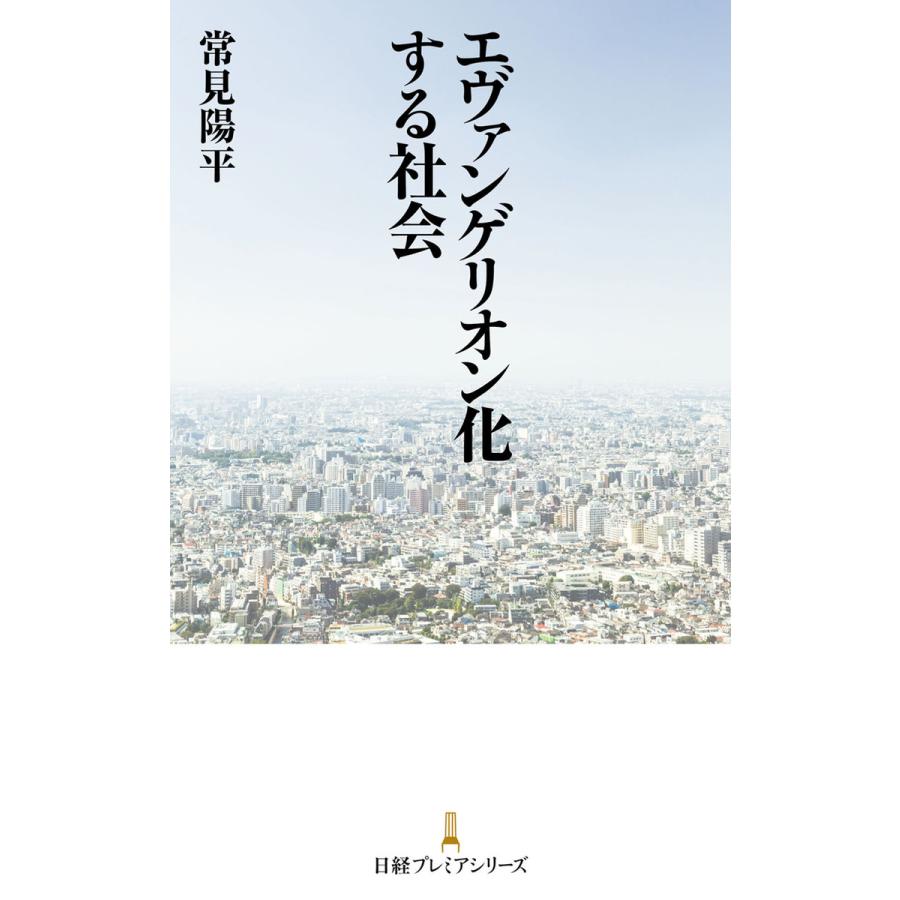 エヴァンゲリオン化する社会

常見陽平

日経プレミアシリーズ